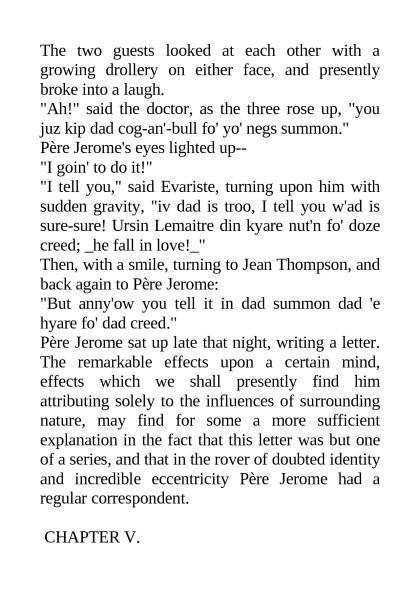 The two guests looked at each other with a growing drollery on either face, and presently broke into a laugh.

"Ah!" said the doctor, as the three rose up, "you juz kip dad cog-an'-bull fo' yo' negs summon."

Père Jerome's eyes lighted up--

"I goin' to do it!"

"I tell you," said Evariste, turning upon him with sudden gravity, "iv dad is troo, I tell you w'ad is sure-sure! Ursin Lemaitre din kyare nut'n fo' doze creed; _he fall in love!_"

Then, with a smile, turning to Jean Thompson, and back again to Père Jerome:

"But anny'ow you tell it in dad summon dad 'e hyare fo' dad creed."

Père Jerome sat up late that night, writing a letter. The remarkable effects upon a certain mind, effects which we shall presently find him attributing solely to the influences of surrounding nature, may find for some a more sufficient explanation in the fact that this letter was but one of a series, and that in the rover of doubted identity and incredible eccentricity Père Jerome had a regular correspondent.

CHAPTER V.